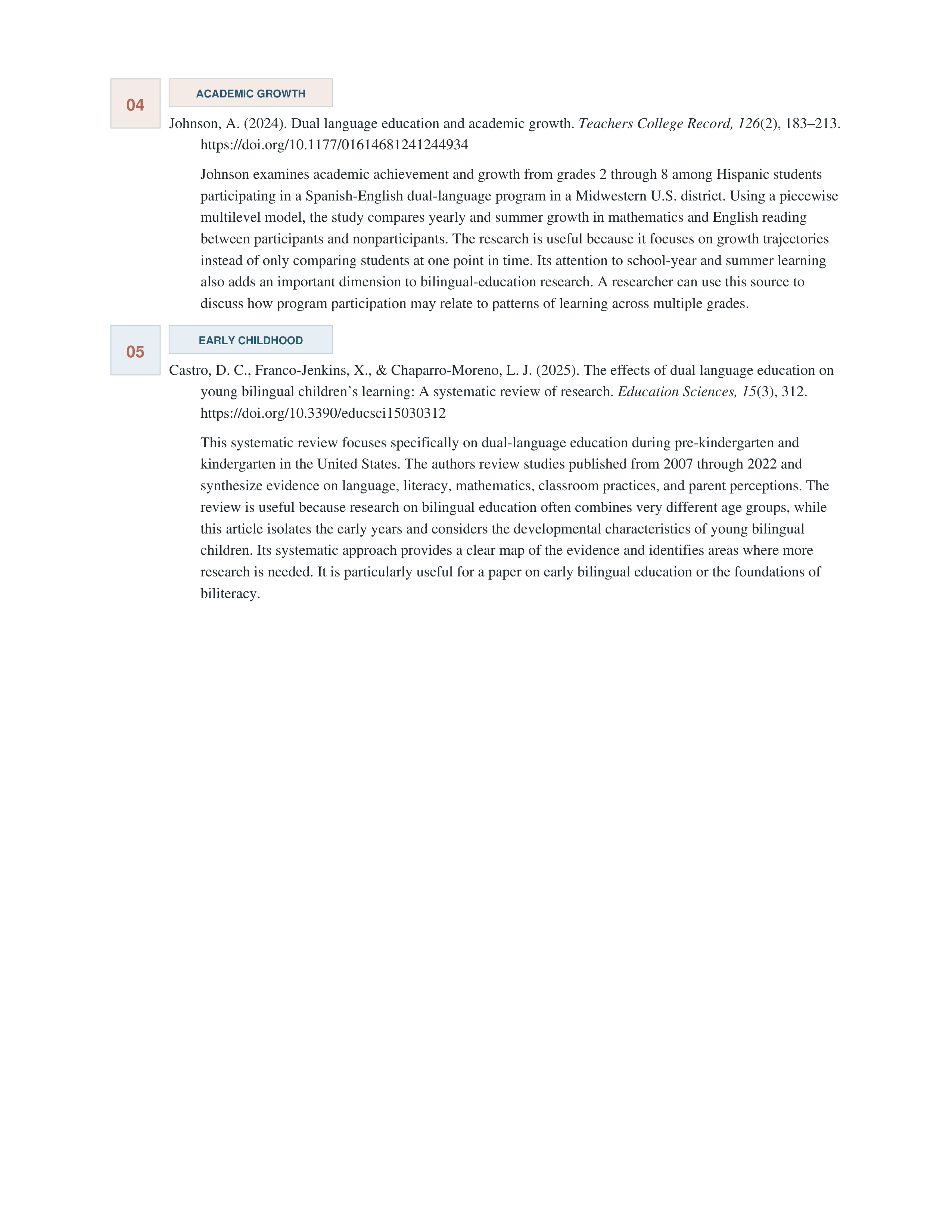 04

ACADEMIC GROWTH

Johnson, A. (2024). Dual language education and academic growth. Teachers College Record, 126(2), 183–213. https://doi.org/10.1177/01614681241244934

Johnson examines academic achievement and growth from grades 2 through 8 among Hispanic students participating in a Spanish-English dual-language program in a Midwestern U.S. district. Using a piecewise multilevel model, the study compares yearly and summer growth in mathematics and English reading between participants and nonparticipants. The research is useful because it focuses on growth trajectories instead of only comparing students at one point in time. Its attention to school-year and summer learning also adds an important dimension to bilingual-education research. A researcher can use this source to discuss how program participation may relate to patterns of learning across multiple grades.

05

EARLY CHILDHOOD

Castro, D. C., Franco-Jenkins, X., & Chaparro-Moreno, L. J. (2025). The effects of dual language education on young bilingual children's learning: A systematic review of research. Education Sciences, 15(3), 312. https://doi.org/10.3390/educsci15030312

This systematic review focuses specifically on dual-language education during pre-kindergarten and kindergarten in the United States. The authors review studies published from 2007 through 2022 and synthesize evidence on language, literacy, mathematics, classroom practices, and parent perceptions. The review is useful because research on bilingual education often combines very different age groups, while this article isolates the early years and considers the developmental characteristics of young bilingual children. Its systematic approach provides a clear map of the evidence and identifies areas where more research is needed. It is particularly useful for a paper on early bilingual education or the foundations of biliteracy.